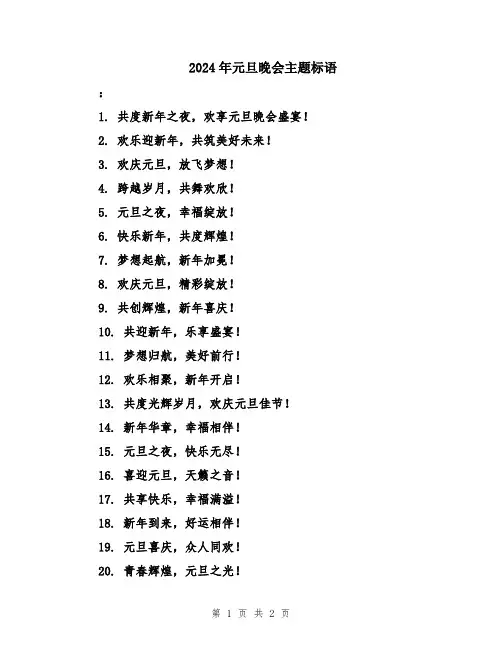 2024年元旦晚会主题标语

：

1. 共度新年之夜，欢享元旦晚会盛宴！

2. 欢乐迎新年，共筑美好未来！

3. 欢庆元旦，放飞梦想！

4. 跨越岁月，共舞欢欣！

5. 元旦之夜，幸福绽放！

6. 快乐新年，共度辉煌！

7. 梦想起航，新年加冕！

8. 欢庆元旦，精彩绽放！

9. 共创辉煌，新年喜庆！

10. 共迎新年，乐享盛宴！

11. 梦想归航，美好前行！

12. 欢乐相聚，新年开启！

13. 共度光辉岁月，欢庆元旦佳节！

14. 新年华章，幸福相伴！

15. 元旦之夜，快乐无尽！

16. 喜迎元旦，天籁之音！

17. 共享快乐，幸福满溢！

18. 新年到来，好运相伴！

19. 元旦喜庆，众人同欢！

20. 青春辉煌，元旦之光！

第 1 页 共 2 页